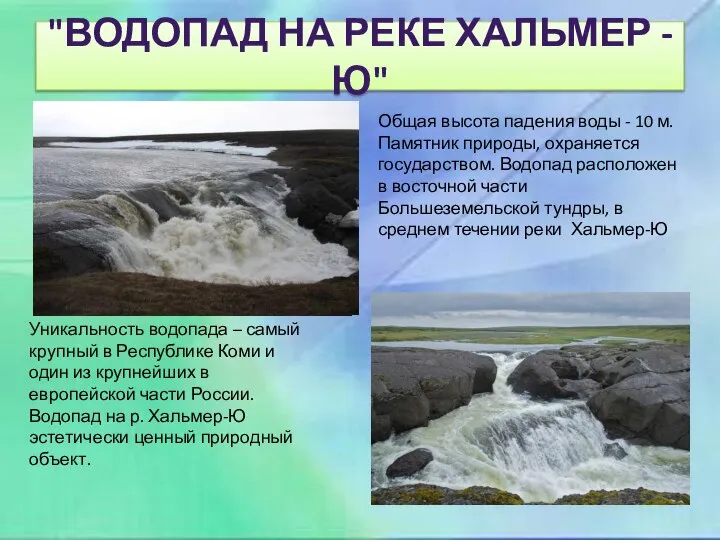 "ВОДОПАД НА РЕКЕ ХАЛЬМЕР - Ю"

Общая высота падения воды - 10 м. Памятник природы, охраняется государством. Водопад расположен в восточной части Большеземельской тундры, в среднем течении реки Хальмер-Ю

Уникальность водопада – самый крупный в Республике Коми и один из крупнейших в европейской части России. Водопад на р. Хальмер-Ю эстетически ценный природный объект.